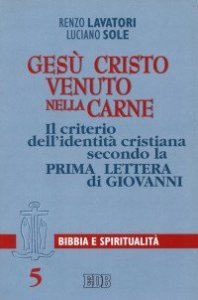 RENZO LAVATORI
LUCIANO SOLE

GESÙ CRISTO VENUTO NELLA CARNE

Il criterio dell'identità cristiana secondo la PRIMA LETTERA di GIOVANNI

BIBBIA E SPIRITUALITÀ

5

EDB